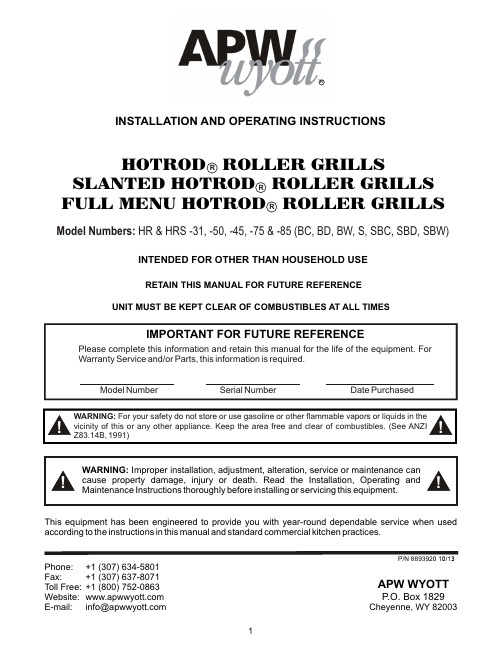 APW wyott®

INSTALLATION AND OPERATING INSTRUCTIONS

HOTROD® ROLLER GRILLS
SLANTED HOTROD® ROLLER GRILLS
FULL MENU HOTROD® ROLLER GRILLS

Model Numbers: HR & HRS -31, -50, -45, -75 & -85 (BC, BD, BW, S, SBC, SBD, SBW)

INTENDED FOR OTHER THAN HOUSEHOLD USE

RETAIN THIS MANUAL FOR FUTURE REFERENCE

UNIT MUST BE KEPT CLEAR OF COMBUSTIBLES AT ALL TIMES

IMPORTANT FOR FUTURE REFERENCE

Please complete this information and retain this manual for the life of the equipment. For Warranty Service and/or Parts, this information is required.

Model Number Serial Number Date Purchased

WARNING: For your safety do not store or use gasoline or other flammable vapors or liquids in the vicinity of this or any other appliance. Keep the area free and clear of combustibles. (See ANZI Z83.14B, 1991)

WARNING: Improper installation, adjustment, alteration, service or maintenance can cause property damage, injury or death. Read the Installation, Operating and Maintenance Instructions thoroughly before installing or servicing this equipment.

This equipment has been engineered to provide you with year-round dependable service when used according to the instructions in this manual and standard commercial kitchen practices.

P/N 8893920 10/13

Phone: +1 (307) 634-5801
Fax: +1 (307) 637-8071
Toll Free: +1 (800) 752-0863
Website: www.apwwyott.com
E-mail: info@apwwyott.com

APW WYOTT
P.O. Box 1829
Cheyenne, WY 82003

1